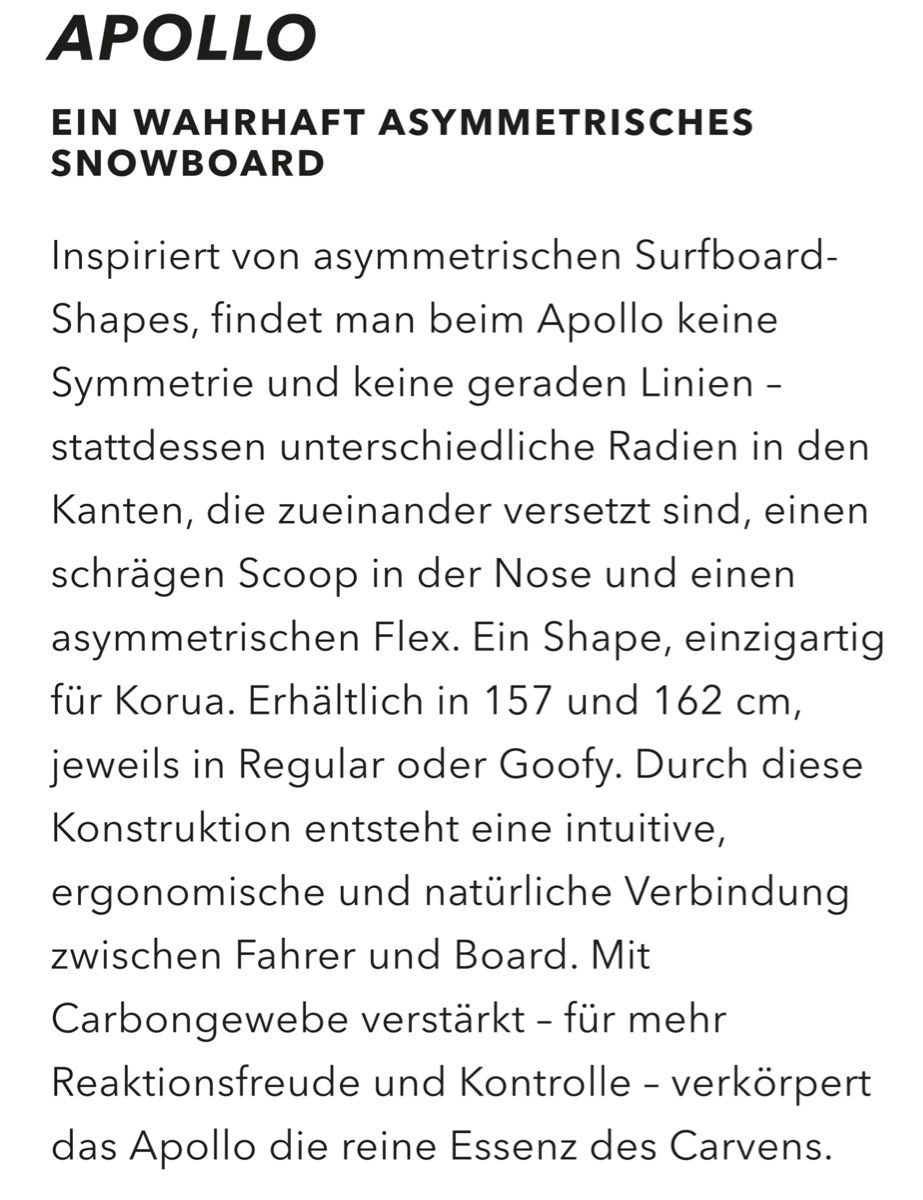 APOLLO

EIN WAHRHAFT ASYMMETRISCHES SNOWBOARD

Inspiriert von asymmetrischen Surfboard-Shapes, findet man beim Apollo keine Symmetrie und keine geraden Linien – stattdessen unterschiedliche Radien in den Kanten, die zueinander versetzt sind, einen schrägen Scoop in der Nose und einen asymmetrischen Flex. Ein Shape, einzigartig für Korua. Erhältlich in 157 und 162 cm, jeweils in Regular oder Goofy. Durch diese Konstruktion entsteht eine intuitive, ergonomische und natürliche Verbindung zwischen Fahrer und Board. Mit Carbongewebe verstärkt – für mehr Reaktionsfreude und Kontrolle – verkörpert das Apollo die reine Essenz des Carvens.